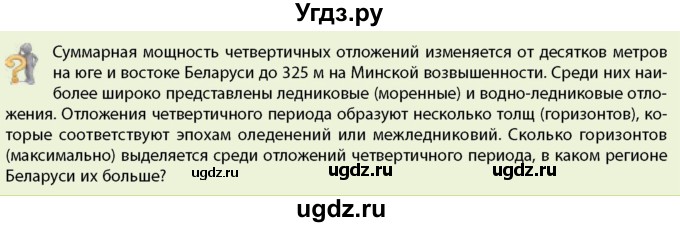 Угдз.ру

Суммарная мощность четвертичных отложений изменяется от десятков метров на юге и востоке Беларуси до 325 м на Минской возвышенности. Среди них наиболее широко представлены ледниковые (моренные) и водно-ледниковые отложения. Отложения четвертичного периода образуют несколько толщ (горизонтов), которые соответствуют эпохам оледенений или межледниковий. Сколько горизонтов (максимально) выделяется среди отложений четвертичного периода, в каком регионе Беларуси их больше?

ugdz.ru ugdz.ru ugdz.ru

ugdz.ru